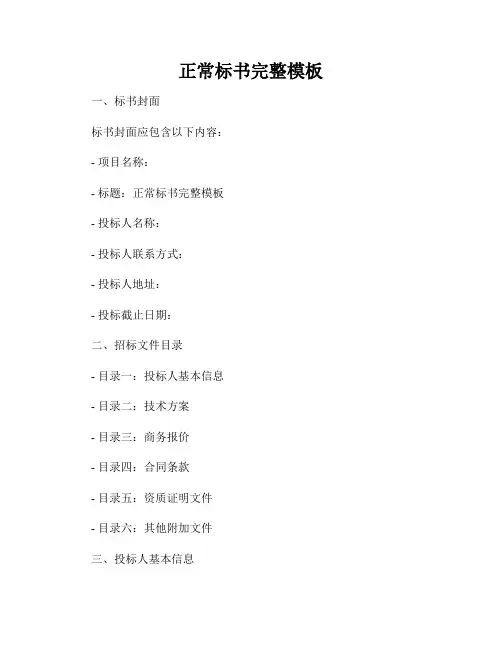 正常标书完整模板

一、标书封面

标书封面应包含以下内容：

- 项目名称：

- 标题：正常标书完整模板

- 投标人名称：

- 投标人联系方式：

- 投标人地址：

- 投标截止日期：

二、招标文件目录

- 目录一：投标人基本信息

- 目录二：技术方案

- 目录三：商务报价

- 目录四：合同条款

- 目录五：资质证明文件

- 目录六：其他附加文件

三、投标人基本信息